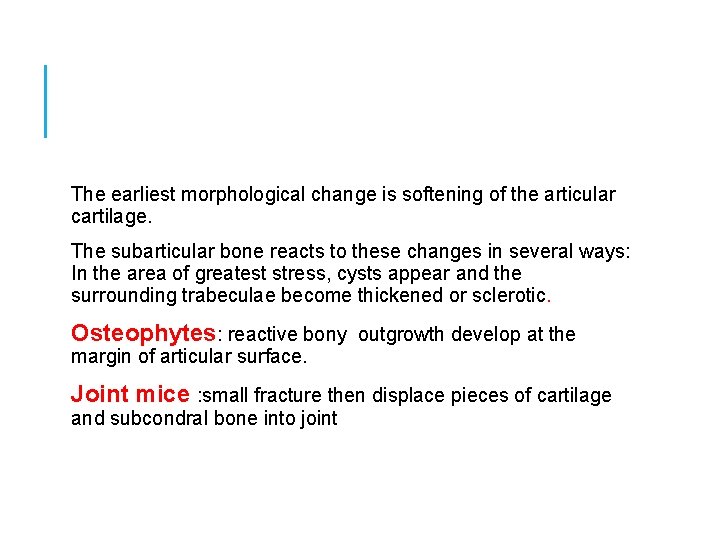 The earliest morphological change is softening of the articular cartilage.

The subarticular bone reacts to these changes in several ways: In the area of greatest stress, cysts appear and the surrounding trabeculae become thickened or sclerotic.

Osteophytes: reactive bony outgrowth develop at the margin of articular surface.

Joint mice :small fracture then displace pieces of cartilage and subcondral bone into joint